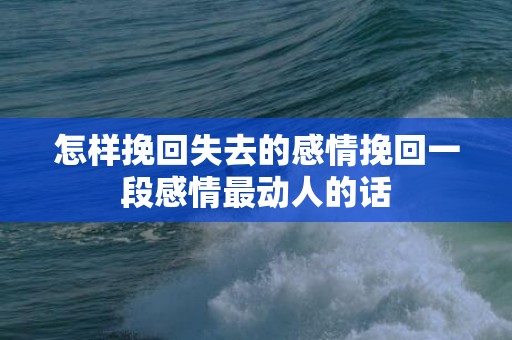 怎样挽回失去的感情挽回一段感情最动人的话